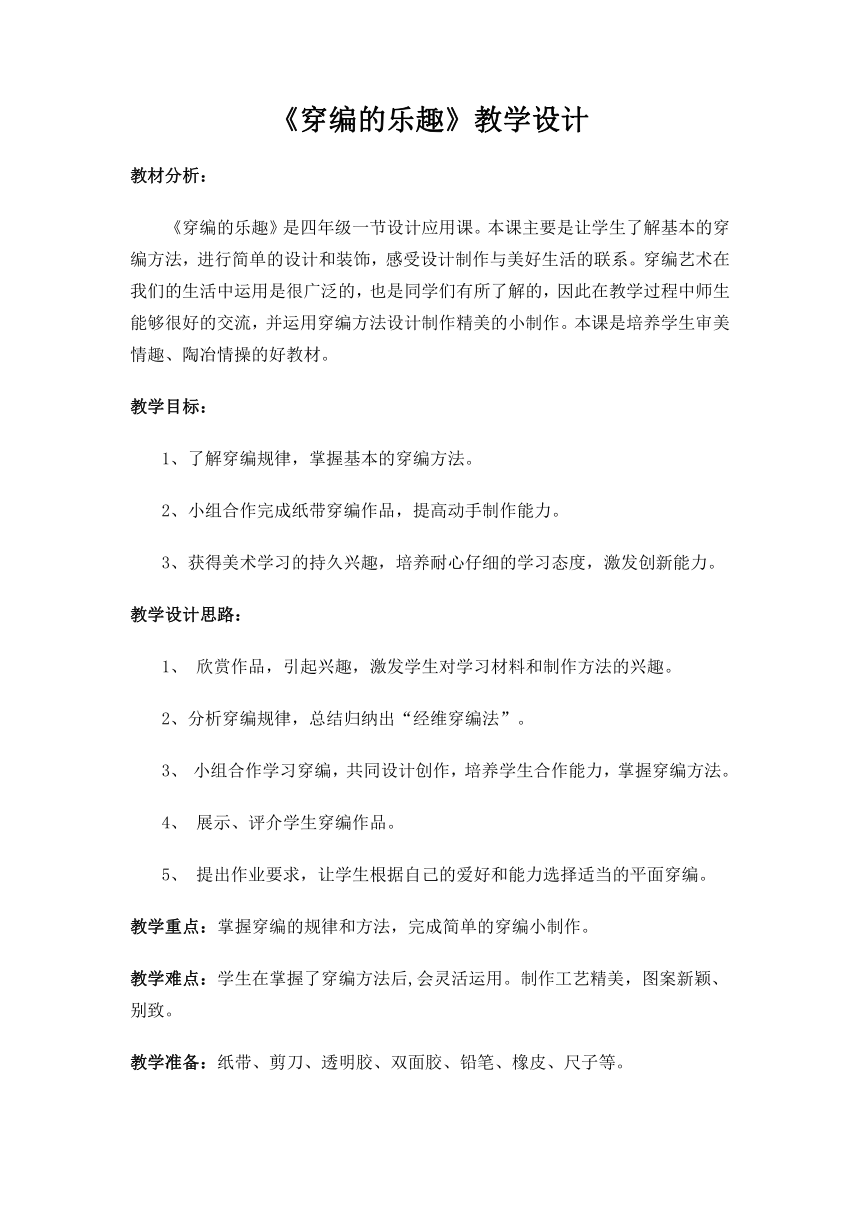 《穿编的乐趣》教学设计

教材分析：

《穿编的乐趣》是四年级一节设计应用课。本课主要是让学生了解基本的穿编方法，进行简单的设计和装饰，感受设计制作与美好生活的联系。穿编艺术在我们的生活中运用是很广泛的，也是同学们有所了解的，因此在教学过程中师生能够很好的交流，并运用穿编方法设计制作精美的小制作。本课是培养学生审美情趣、陶冶情操的好教材。

教学目标：

1、了解穿编规律，掌握基本的穿编方法。

2、小组合作完成纸带穿编作品，提高动手制作能力。

3、获得美术学习的持久兴趣，培养耐心仔细的学习态度，激发创新能力。

教学设计思路：

1、 欣赏作品，引起兴趣，激发学生对学习材料和制作方法的兴趣。

2、分析穿编规律，总结归纳出“经维穿编法”。

3、 小组合作学习穿编，共同设计创作，培养学生合作能力，掌握穿编方法。

4、 展示、评介学生穿编作品。

5、 提出作业要求，让学生根据自己的爱好和能力选择适当的平面穿编。

教学重点：掌握穿编的规律和方法，完成简单的穿编小制作。

教学难点：学生在掌握了穿编方法后,会灵活运用。制作工艺精美，图案新颖、别致。

教学准备：纸带、剪刀、透明胶、双面胶、铅笔、橡皮、尺子等。